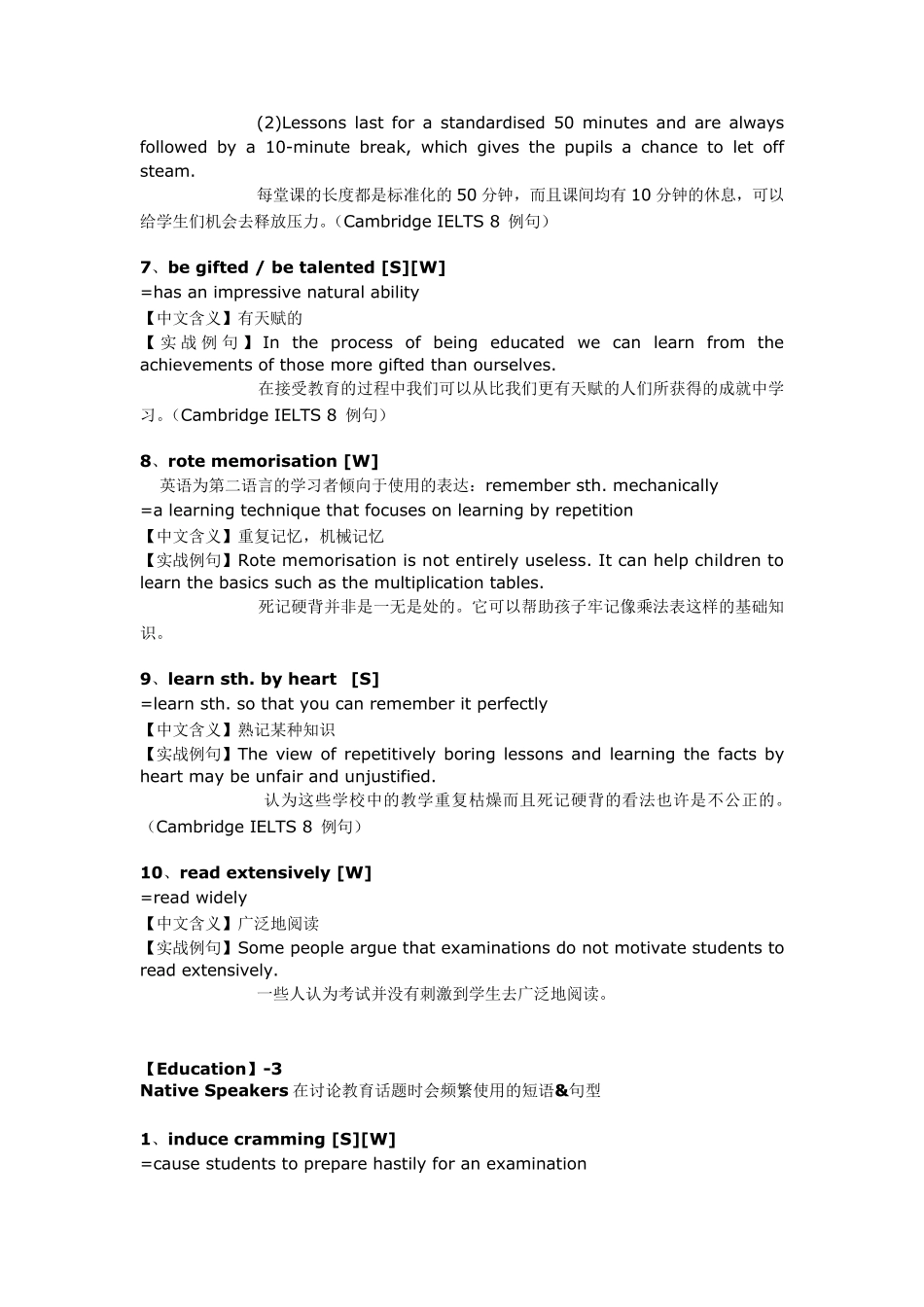 (2)Lessons last for a standardised 50 minutes and are always followed by a 10-minute break, which gives the pupils a chance to let off steam.

每堂课的长度都是标准化的 50 分钟，而且课间均有 10 分钟的休息，可以给学生们机会去释放压力。（Cambridge IELTS 8 例句）

7、be gifted / be talented [S][W]
=has an impressive natural ability
【中文含义】有天赋的
【实战例句】In the process of being educated we can learn from the achievements of those more gifted than ourselves.

在接受教育的过程中我们可以从比我们更有天赋的人们所获得的成就中学习。（Cambridge IELTS 8 例句）

8、rote memorisation [W]
英语为第二语言的学习者倾向于使用的表达：remember sth. mechanically
=a learning technique that focuses on learning by repetition
【中文含义】重复记忆，机械记忆
【实战例句】Rote memorisation is not entirely useless. It can help children to learn the basics such as the multiplication tables.

死记硬背并非是一无是处的。它可以帮助孩子牢记像乘法表这样的基础知识。

9、learn sth. by heart [S]
=learn sth. so that you can remember it perfectly
【中文含义】熟记某种知识
【实战例句】The view of repetitively boring lessons and learning the facts by heart may be unfair and unjustified.

认为这些学校中的教学重复枯燥而且死记硬背的看法也许是不公正的。（Cambridge IELTS 8 例句）

10、read extensively [W]
=read widely
【中文含义】广泛地阅读
【实战例句】Some people argue that examinations do not motivate students to read extensively.

一些人认为考试并没有刺激到学生去广泛地阅读。

【Education】-3
Native Speakers 在讨论教育话题时会频繁使用的短语&句型

1、induce cramming [S][W]
=cause students to prepare hastily for an examination